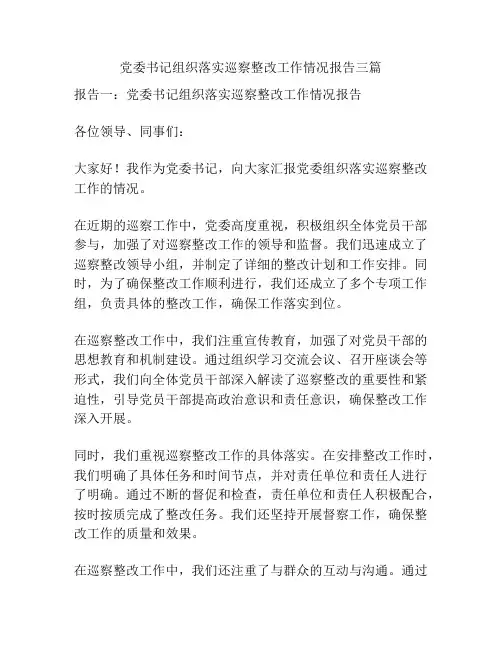 党委书记组织落实巡察整改工作情况报告三篇

报告一：党委书记组织落实巡察整改工作情况报告

各位领导、同事们：

大家好！我作为党委书记，向大家汇报党委组织落实巡察整改工作的情况。

在近期的巡察工作中，党委高度重视，积极组织全体党员干部参与，加强了对巡察整改工作的领导和监督。我们迅速成立了巡察整改领导小组，并制定了详细的整改计划和工作安排。同时，为了确保整改工作顺利进行，我们还成立了多个专项工作组，负责具体的整改工作，确保工作落实到位。

在巡察整改工作中，我们注重宣传教育，加强了对党员干部的思想教育和机制建设。通过组织学习交流会议、召开座谈会等形式，我们向全体党员干部深入解读了巡察整改的重要性和紧迫性，引导党员干部提高政治意识和责任意识，确保整改工作深入开展。

同时，我们重视巡察整改工作的具体落实。在安排整改工作时，我们明确了具体任务和时间节点，并对责任单位和责任人进行了明确。通过不断的督促和检查，责任单位和责任人积极配合，按时按质完成了整改任务。我们还坚持开展督察工作，确保整改工作的质量和效果。

在巡察整改工作中，我们还注重了与群众的互动与沟通。通过